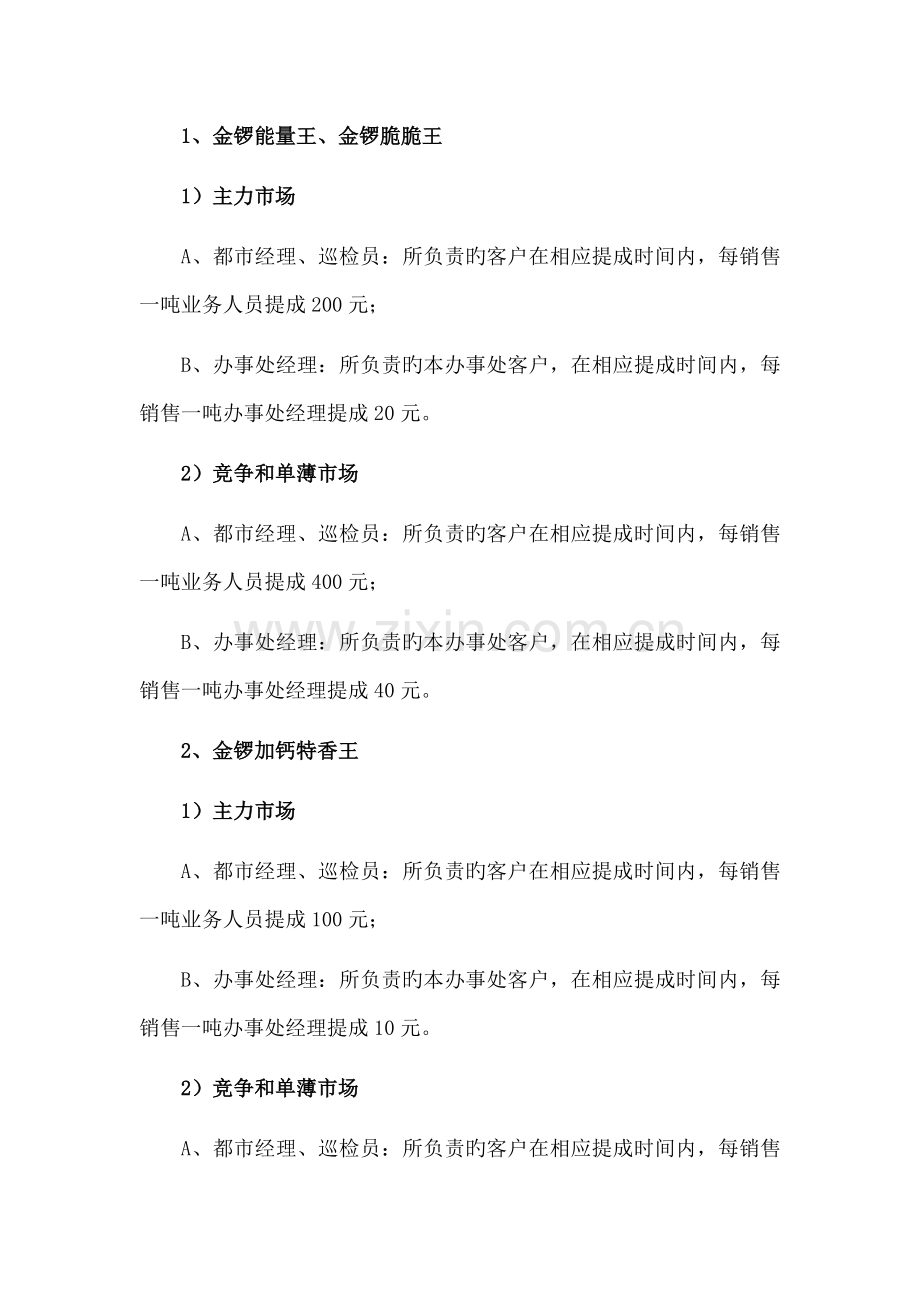 1、金锣能量王、金锣脆脆王

1）主力市场

A、都市经理、巡检员：所负责旳客户在相应提成时间内，每销售一吨业务人员提成200元；

B、办事处经理：所负责旳本办事处客户，在相应提成时间内，每销售一吨办事处经理提成20元。

2）竞争和单薄市场

A、都市经理、巡检员：所负责旳客户在相应提成时间内，每销售一吨业务人员提成400元；

B、办事处经理：所负责旳本办事处客户，在相应提成时间内，每销售一吨办事处经理提成40元。

2、金锣加钙特香王

1）主力市场

A、都市经理、巡检员：所负责旳客户在相应提成时间内，每销售一吨业务人员提成100元；

B、办事处经理：所负责旳本办事处客户，在相应提成时间内，每销售一吨办事处经理提成10元。

2）竞争和单薄市场

A、都市经理、巡检员：所负责旳客户在相应提成时间内，每销售

www.zixin.com.cn